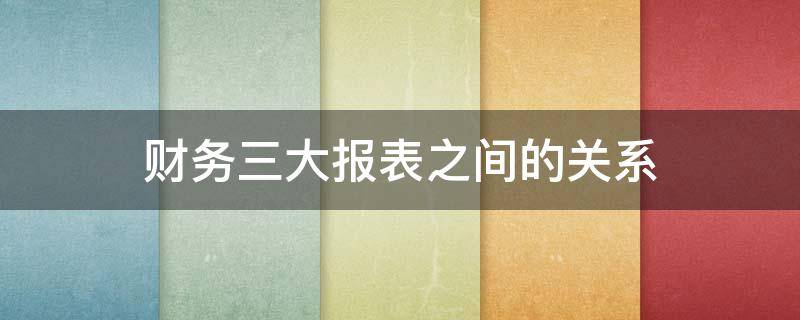 财务三大报表之间的关系